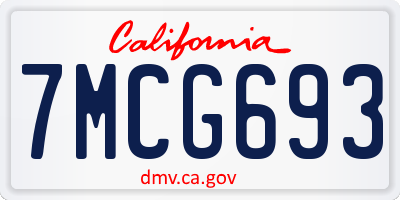 California

7MCG693

dmv.ca.gov